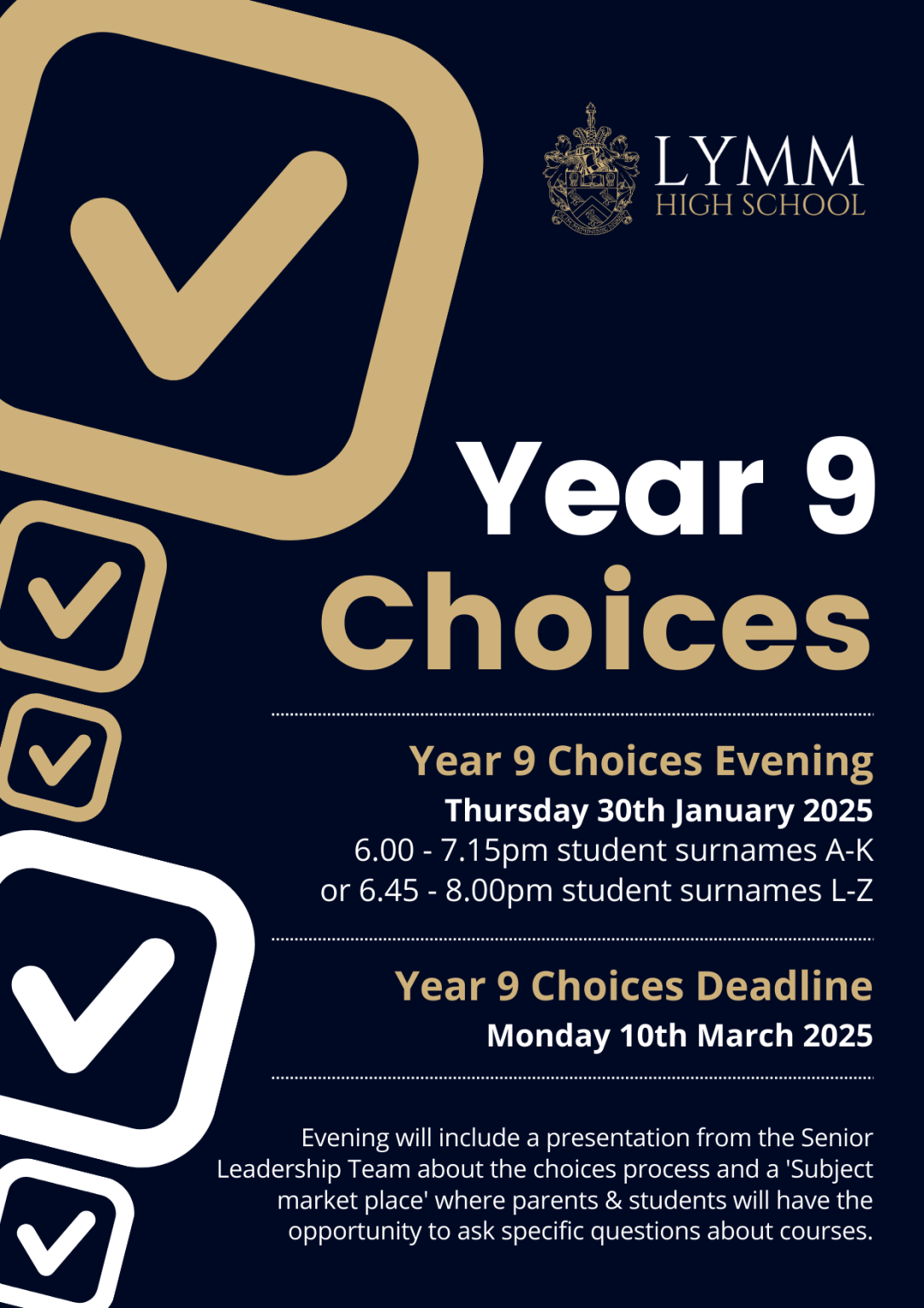 LYMM
HIGH SCHOOL

Year 9
Choices

Year 9 Choices Evening
Thursday 30th January 2025
6.00 - 7.15pm student surnames A-K
or 6.45 - 8.00pm student surnames L-Z

Year 9 Choices Deadline
Monday 10th March 2025

Evening will include a presentation from the Senior Leadership Team about the choices process and a 'Subject market place' where parents & students will have the opportunity to ask specific questions about courses.